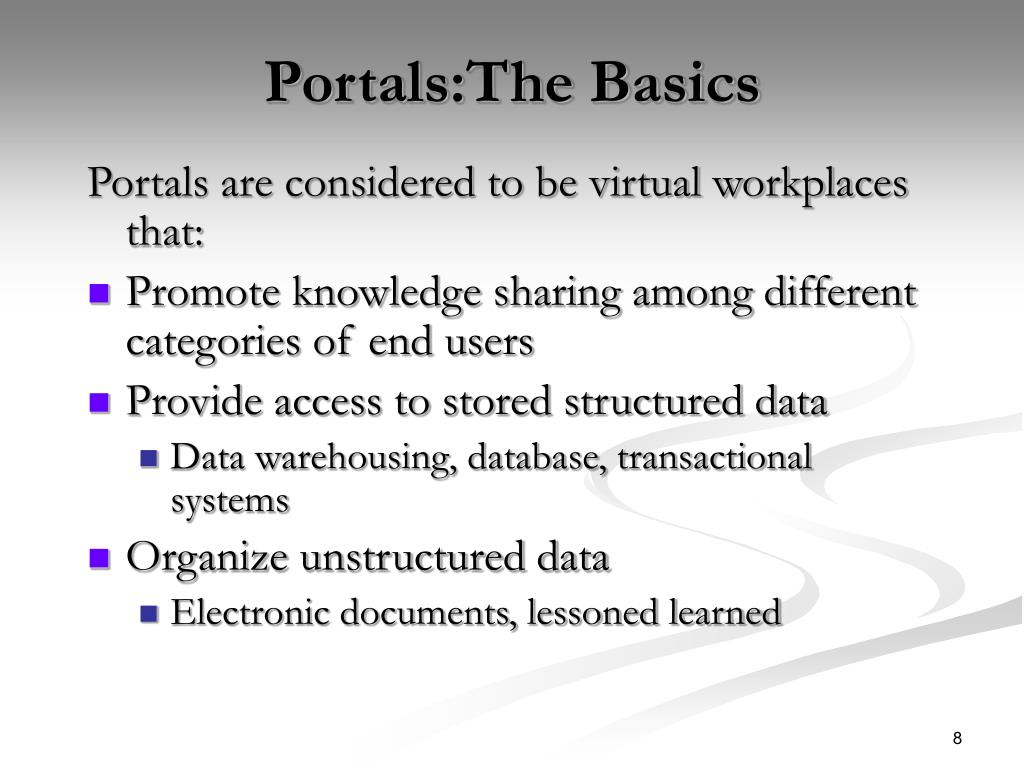 Portals:The Basics

Portals are considered to be virtual workplaces that:

- Promote knowledge sharing among different categories of end users
- Provide access to stored structured data
  - Data warehousing, database, transactional systems
- Organize unstructured data
  - Electronic documents, lessoned learned

8